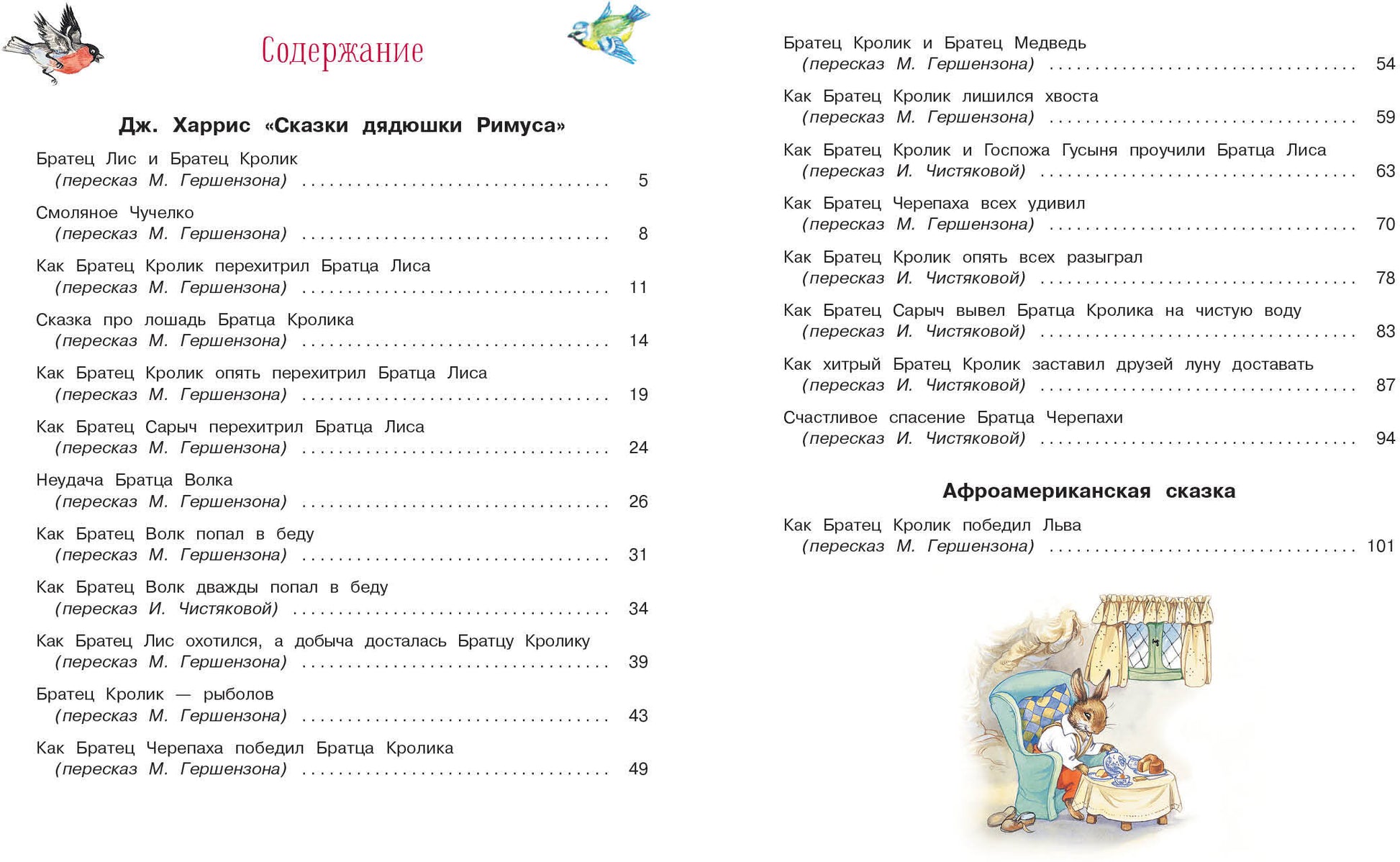 Содержание

Дж. Харрис «Сказки дядюшки Римуса»

Братец Лис и Братец Кролик
(пересказ М. Гершензона) 5

Смоляное Чучелко
(пересказ М. Гершензона) 8

Как Братец Кролик перехитрил Братца Лиса
(пересказ М. Гершензона) 11

Сказка про лошадь Братца Кролика
(пересказ М. Гершензона) 14

Как Братец Кролик опять перехитрил Братца Лиса
(пересказ М. Гершензона) 19

Как Братец Сарыч перехитрил Братца Лиса
(пересказ М. Гершензона) 24

Неудача Братца Волка
(пересказ М. Гершензона) 26

Как Братец Волк попал в беду
(пересказ М. Гершензона) 31

Как Братец Волк дважды попал в беду
(пересказ И. Чистяковой) 34

Как Братец Лис охотился, а добыча досталась Братцу Кролику
(пересказ М. Гершензона) 39

Братец Кролик — рыболов
(пересказ М. Гершензона) 43

Как Братец Черепаха победил Братца Кролика
(пересказ М. Гершензона) 49

Братец Кролик и Братец Медведь
(пересказ М. Гершензона) 54

Как Братец Кролик лишился хвоста
(пересказ М. Гершензона) 59

Как Братец Кролик и Госпожа Гусыня проучили Братца Лиса
(пересказ И. Чистяковой) 63

Как Братец Черепаха всех удивил
(пересказ М. Гершензона) 70

Как Братец Кролик опять всех разыграл
(пересказ И. Чистяковой) 78

Как Братец Сарыч вывел Братца Кролика на чистую воду
(пересказ И. Чистяковой) 83

Как хитрый Братец Кролик заставил друзей луну доставать
(пересказ И. Чистяковой) 87

Счастливое спасение Братца Черепахи
(пересказ И. Чистяковой) 94

Афроамериканская сказка

Как Братец Кролик победил Льва
(пересказ М. Гершензона) 101